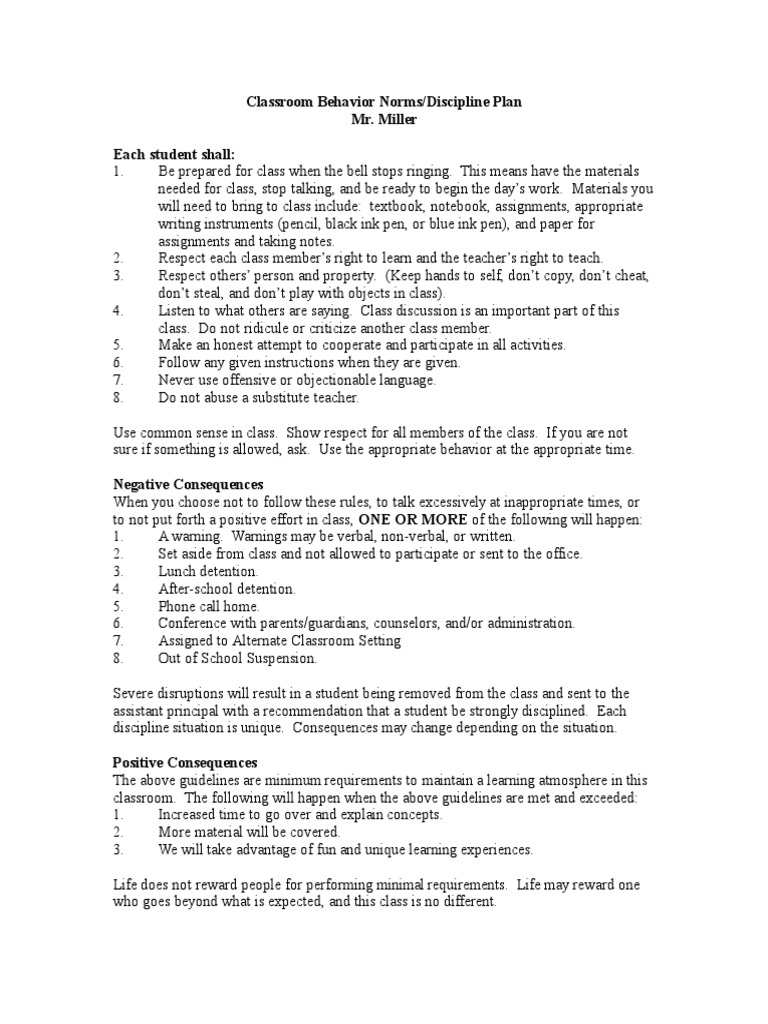 Classroom Behavior Norms/Discipline Plan
Mr. Miller

Each student shall:
1. Be prepared for class when the bell stops ringing. This means have the materials needed for class, stop talking, and be ready to begin the day's work. Materials you will need to bring to class include: textbook, notebook, assignments, appropriate writing instruments (pencil, black ink pen, or blue ink pen), and paper for assignments and taking notes.
2. Respect each class member's right to learn and the teacher's right to teach.
3. Respect others' person and property. (Keep hands to self, don't copy, don't cheat, don't steal, and don't play with objects in class).
4. Listen to what others are saying. Class discussion is an important part of this class. Do not ridicule or criticize another class member.
5. Make an honest attempt to cooperate and participate in all activities.
6. Follow any given instructions when they are given.
7. Never use offensive or objectionable language.
8. Do not abuse a substitute teacher.

Use common sense in class. Show respect for all members of the class. If you are not sure if something is allowed, ask. Use the appropriate behavior at the appropriate time.

Negative Consequences
When you choose not to follow these rules, to talk excessively at inappropriate times, or to not put forth a positive effort in class, ONE OR MORE of the following will happen:
1. A warning. Warnings may be verbal, non-verbal, or written.
2. Set aside from class and not allowed to participate or sent to the office.
3. Lunch detention.
4. After-school detention.
5. Phone call home.
6. Conference with parents/guardians, counselors, and/or administration.
7. Assigned to Alternate Classroom Setting
8. Out of School Suspension.

Severe disruptions will result in a student being removed from the class and sent to the assistant principal with a recommendation that a student be strongly disciplined. Each discipline situation is unique. Consequences may change depending on the situation.

Positive Consequences
The above guidelines are minimum requirements to maintain a learning atmosphere in this classroom. The following will happen when the above guidelines are met and exceeded:
1. Increased time to go over and explain concepts.
2. More material will be covered.
3. We will take advantage of fun and unique learning experiences.

Life does not reward people for performing minimal requirements. Life may reward one who goes beyond what is expected, and this class is no different.